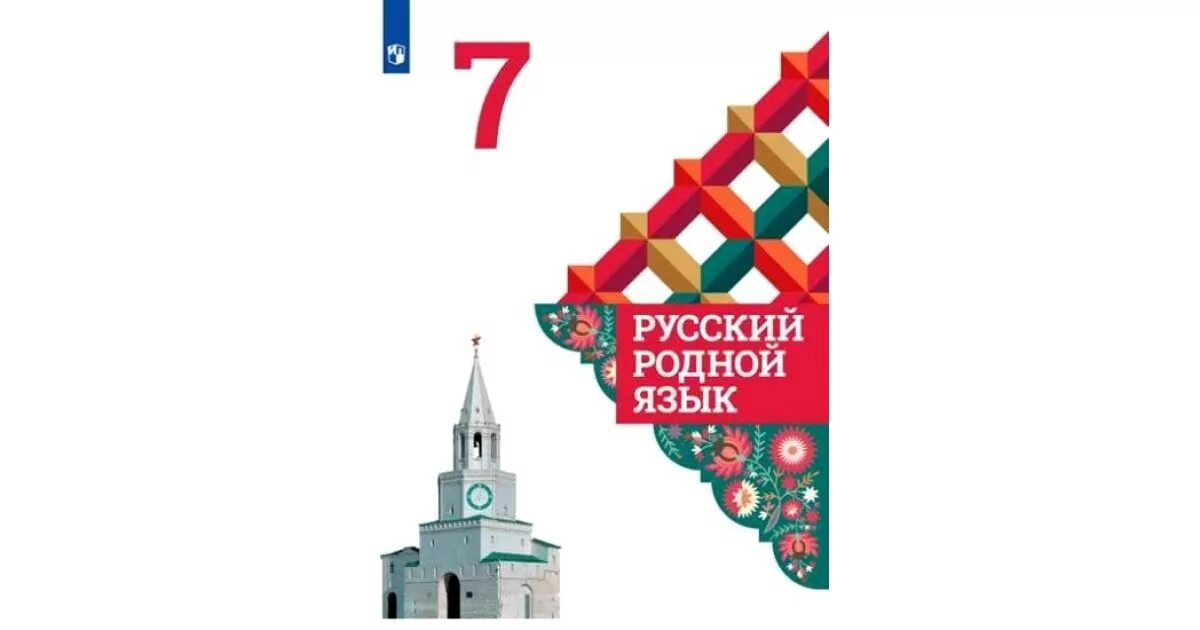 7

РУССКИЙ РОДНОЙ ЯЗЫК